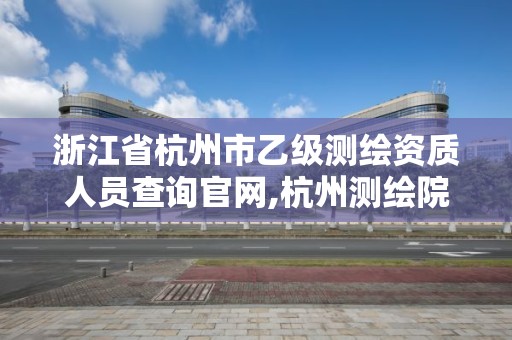 浙江省杭州市乙级测绘资质人员查询官网,杭州测绘院